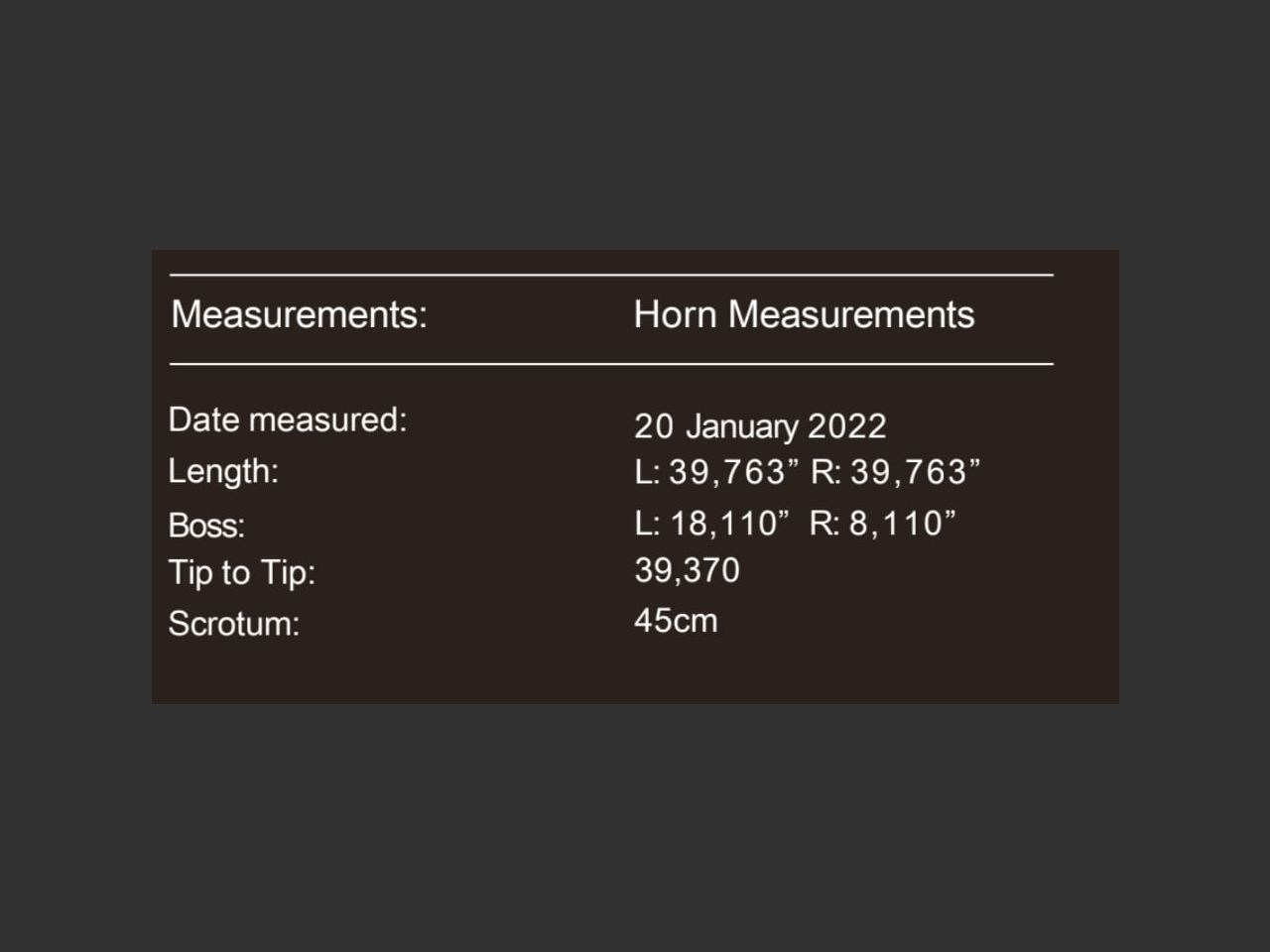 | Measurements: | Horn Measurements |
|---|---|
| Date measured: | 20 January 2022 |
| Length: | L: 39,763” R: 39,763” |
| Boss: | L: 18,110” R: 8,110” |
| Tip to Tip: | 39,370 |
| Scrotum: | 45cm |